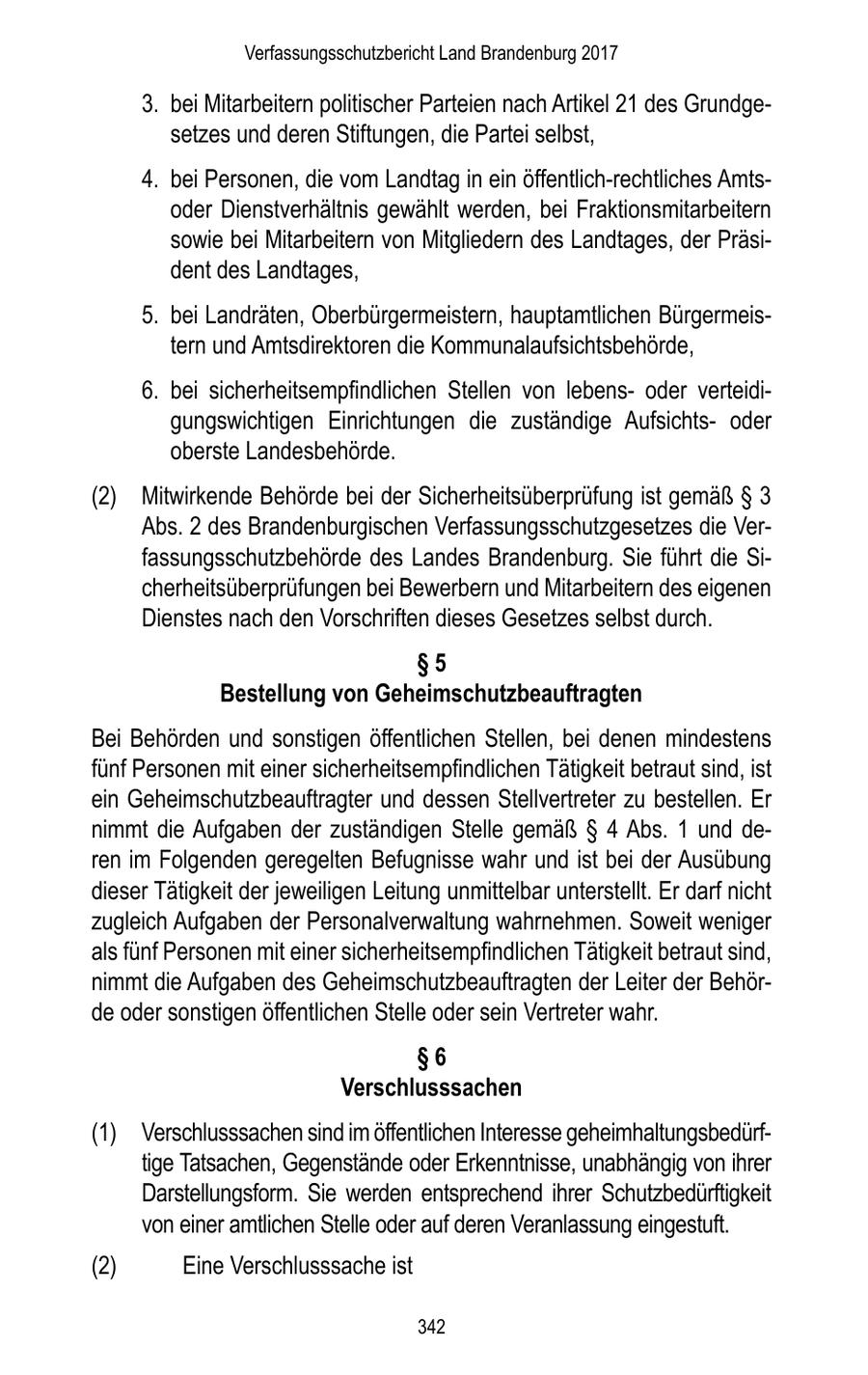 Verfassungsschutzbericht Land Brandenburg 2017

3. bei Mitarbeitern politischer Parteien nach Artikel 21 des Grundgesetzes und deren Stiftungen, die Partei selbst,

4. bei Personen, die vom Landtag in ein öffentlich-rechtliches Amts- oder Dienstverhältnis gewählt werden, bei Fraktionsmitarbeitern sowie bei Mitarbeitern von Mitgliedern des Landtages, der Präsident des Landtages,

5. bei Landräten, Oberbürgermeistern, hauptamtlichen Bürgermeistern und Amtsdirektoren die Kommunalaufsichtsbehörde,

6. bei sicherheitsempfindlichen Stellen von lebens- oder verteidigungswichtigen Einrichtungen die zuständige Aufsichts- oder oberste Landesbehörde.

(2) Mitwirkende Behörde bei der Sicherheitsüberprüfung ist gemäß § 3 Abs. 2 des Brandenburgischen Verfassungsschutzgesetzes die Verfassungsschutzbehörde des Landes Brandenburg. Sie führt die Sicherheitsüberprüfungen bei Bewerbern und Mitarbeitern des eigenen Dienstes nach den Vorschriften dieses Gesetzes selbst durch.

§ 5
Bestellung von Geheimschutzbeauftragten

Bei Behörden und sonstigen öffentlichen Stellen, bei denen mindestens fünf Personen mit einer sicherheitsempfindlichen Tätigkeit betraut sind, ist ein Geheimschutzbeauftragter und dessen Stellvertreter zu bestellen. Er nimmt die Aufgaben der zuständigen Stelle gemäß § 4 Abs. 1 und deren im Folgenden geregelten Befugnisse wahr und ist bei der Ausübung dieser Tätigkeit der jeweiligen Leitung unmittelbar unterstellt. Er darf nicht zugleich Aufgaben der Personalverwaltung wahrnehmen. Soweit weniger als fünf Personen mit einer sicherheitsempfindlichen Tätigkeit betraut sind, nimmt die Aufgaben des Geheimschutzbeauftragten der Leiter der Behörde oder sonstigen öffentlichen Stelle oder sein Vertreter wahr.

§ 6
Verschlusssachen

(1) Verschlusssachen sind im öffentlichen Interesse geheimhaltungsbedürftige Tatsachen, Gegenstände oder Erkenntnisse, unabhängig von ihrer Darstellungsform. Sie werden entsprechend ihrer Schutzbedürftigkeit von einer amtlichen Stelle oder auf deren Veranlassung eingestuft.

(2) Eine Verschlusssache ist

342